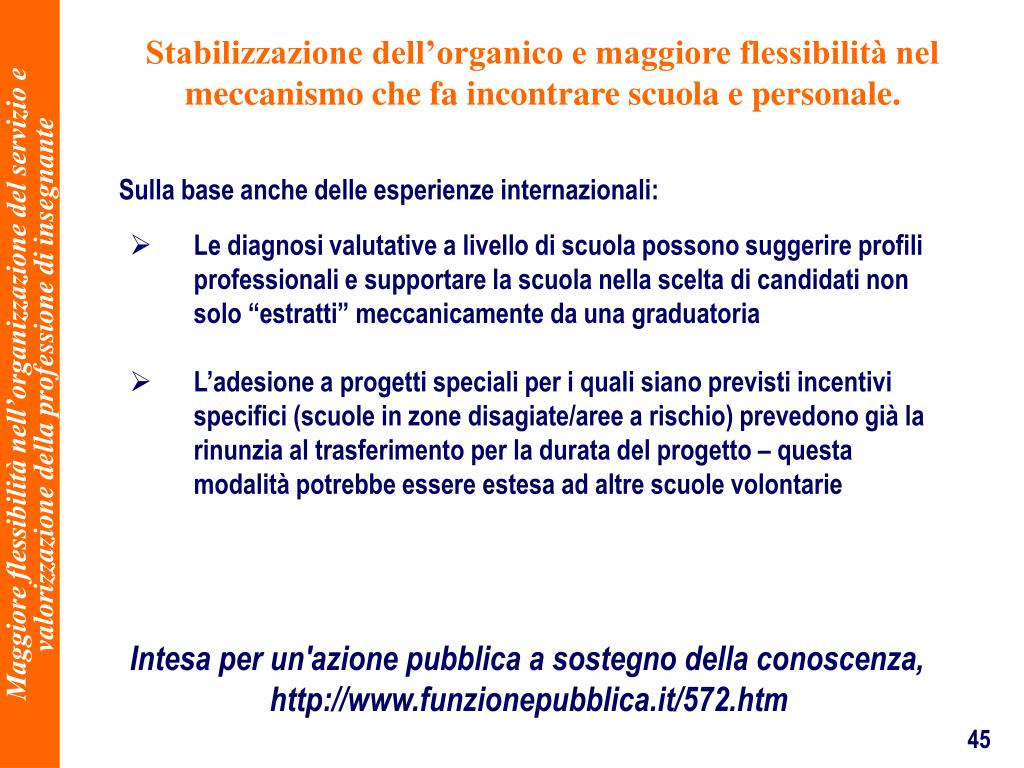 Maggiore flessibilità nell'organizzazione del servizio e valorizzazione della professione di insegnante

Stabilizzazione dell'organico e maggiore flessibilità nel meccanismo che fa incontrare scuola e personale.

Sulla base anche delle esperienze internazionali:

➢ Le diagnosi valutative a livello di scuola possono suggerire profili professionali e supportare la scuola nella scelta di candidati non solo "estratti" meccanicamente da una graduatoria

➢ L'adesione a progetti speciali per i quali siano previsti incentivi specifici (scuole in zone disagiate/aree a rischio) prevedono già la rinunzia al trasferimento per la durata del progetto – questa modalità potrebbe essere estesa ad altre scuole volontarie

Intesa per un'azione pubblica a sostegno della conoscenza, http://www.funzionepubblica.it/572.htm

45